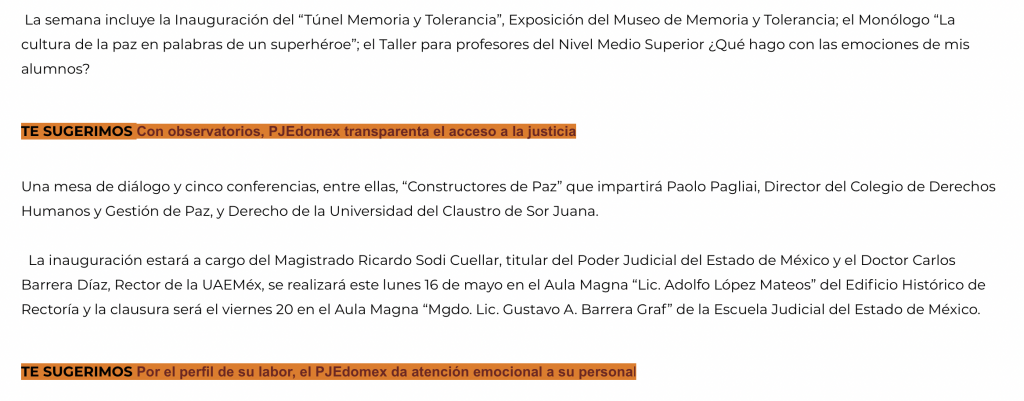 La semana incluye la Inauguración del “Túnel Memoria y Tolerancia”, Exposición del Museo de Memoria y Tolerancia; el Monólogo “La cultura de la paz en palabras de un superhéroe”; el Taller para profesores del Nivel Medio Superior ¿Qué hago con las emociones de mis alumnos?

TE SUGERIMOS Con observatorios, PJEdomex transparenta el acceso a la justicia

Una mesa de diálogo y cinco conferencias, entre ellas, “Constructores de Paz” que impartirá Paolo Pagliai, Director del Colegio de Derechos Humanos y Gestión de Paz, y Derecho de la Universidad del Claustro de Sor Juana.

La inauguración estará a cargo del Magistrado Ricardo Sodi Cuellar, titular del Poder Judicial del Estado de México y el Doctor Carlos Barrera Díaz, Rector de la UAEMéx, se realizará este lunes 16 de mayo en el Aula Magna “Lic. Adolfo López Mateos” del Edificio Histórico de Rectoría y la clausura será el viernes 20 en el Aula Magna “Mgdo. Lic. Gustavo A. Barrera Graf” de la Escuela Judicial del Estado de México.

TE SUGERIMOS Por el perfil de su labor, el PJEdomex da atención emocional a su personal